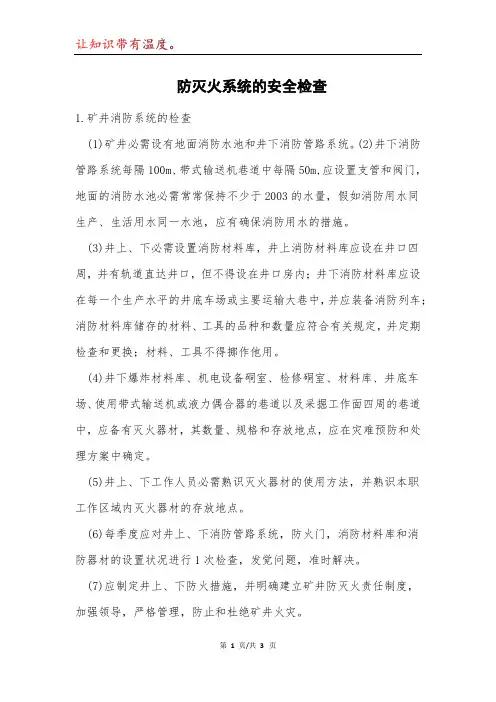 让知识带有温度。

防灭火系统的安全检查

1.矿井消防系统的检查

(1)矿井必需设有地面消防水池和井下消防管路系统。(2)井下消防管路系统每隔100m、带式输送机巷道中每隔50m,应设置支管和阀门,地面的消防水池必需常常保持不少于2003的水量,假如消防用水同生产、生活用水同一水池,应有确保消防用水的措施。

(3)井上、下必需设置消防材料库,井上消防材料库应设在井口四周,并有轨道直达井口,但不得设在井口房内;井下消防材料库应设在每一个生产水平的井底车场或主要运输大巷中,并应装备消防列车;消防材料库储存的材料、工具的品种和数量应符合有关规定,并定期检查和更换;材料、工具不得挪作他用。

(4)井下爆炸材料库、机电设备硐室、检修硐室、材料库、井底车场、使用带式输送机或液力偶合器的巷道以及采掘工作面四周的巷道中,应备有灭火器材,其数量、规格和存放地点,应在灾难预防和处理方案中确定。

(5)井上、下工作人员必需熟识灭火器材的使用方法,并熟识本职工作区域内灭火器材的存放地点。

(6)每季度应对井上、下消防管路系统,防火门,消防材料库和消防器材的设置状况进行1次检查,发觉问题,准时解决。

(7)应制定井上、下防火措施,并明确建立矿井防灭火责任制度,加强领导,严格管理,防止和杜绝矿井火灾。

第 1 页/共 3 页